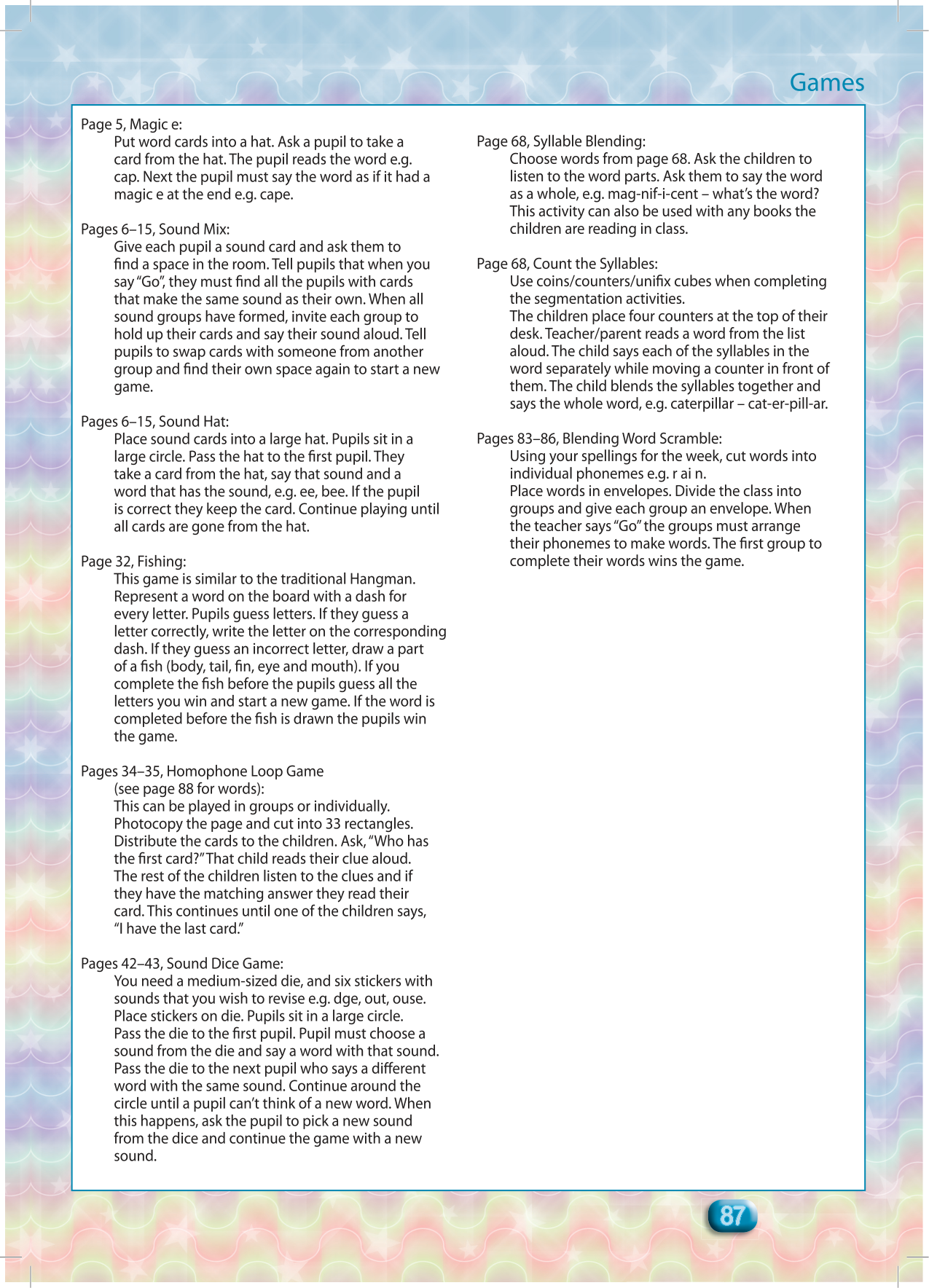 Games

Page 5, Magic e:
Put word cards into a hat. Ask a pupil to take a card from the hat. The pupil reads the word e.g. cap. Next the pupil must say the word as if it had a magic e at the end e.g. cape.

Pages 6–15, Sound Mix:
Give each pupil a sound card and ask them to find a space in the room. Tell pupils that when you say "Go", they must find all the pupils with cards that make the same sound as their own. When all sound groups have formed, invite each group to hold up their cards and say their sound aloud. Tell pupils to swap cards with someone from another group and find their own space again to start a new game.

Pages 6–15, Sound Hat:
Place sound cards into a large hat. Pupils sit in a large circle. Pass the hat to the first pupil. They take a card from the hat, say that sound and a word that has the sound, e.g. ee, bee. If the pupil is correct they keep the card. Continue playing until all cards are gone from the hat.

Page 32, Fishing:
This game is similar to the traditional Hangman. Represent a word on the board with a dash for every letter. Pupils guess letters. If they guess a letter correctly, write the letter on the corresponding dash. If they guess an incorrect letter, draw a part of a fish (body, tail, fin, eye and mouth). If you complete the fish before the pupils guess all the letters you win and start a new game. If the word is completed before the fish is drawn the pupils win the game.

Pages 34–35, Homophone Loop Game
(see page 88 for words):
This can be played in groups or individually. Photocopy the page and cut into 33 rectangles. Distribute the cards to the children. Ask, "Who has the first card?" That child reads their clue aloud. The rest of the children listen to the clues and if they have the matching answer they read their card. This continues until one of the children says, "I have the last card."

Pages 42–43, Sound Dice Game:
You need a medium-sized die, and six stickers with sounds that you wish to revise e.g. dge, out, ouse. Place stickers on die. Pupils sit in a large circle. Pass the die to the first pupil. Pupil must choose a sound from the die and say a word with that sound. Pass the die to the next pupil who says a different word with the same sound. Continue around the circle until a pupil can't think of a new word. When this happens, ask the pupil to pick a new sound from the dice and continue the game with a new sound.

Page 68, Syllable Blending:
Choose words from page 68. Ask the children to listen to the word parts. Ask them to say the word as a whole, e.g. mag-nif-i-cent – what's the word? This activity can also be used with any books the children are reading in class.

Page 68, Count the Syllables:
Use coins/counters/unifix cubes when completing the segmentation activities.
The children place four counters at the top of their desk. Teacher/parent reads a word from the list aloud. The child says each of the syllables in the word separately while moving a counter in front of them. The child blends the syllables together and says the whole word, e.g. caterpillar – cat-er-pill-ar.

Pages 83–86, Blending Word Scramble:
Using your spellings for the week, cut words into individual phonemes e.g. r ai n.
Place words in envelopes. Divide the class into groups and give each group an envelope. When the teacher says "Go" the groups must arrange their phonemes to make words. The first group to complete their words wins the game.

87